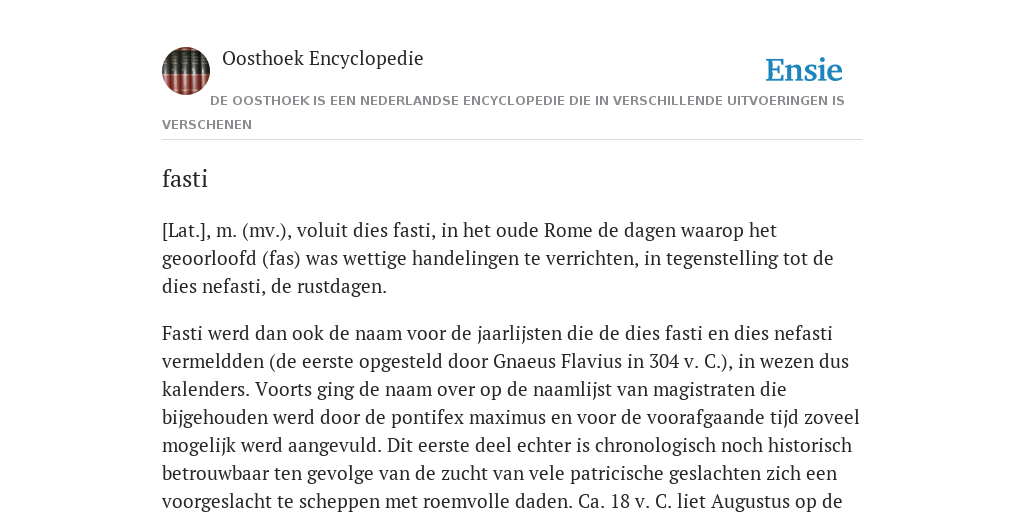 Oosthoek Encyclopedie

Ensie

DE OOSTHOEK IS EEN NEDERLANDSE ENCYCLOPEDIE DIE IN VERSCHILLENDE UITVOERINGEN IS VERSCHENEN

fasti

[Lat.], m. (mv.), voluit dies fasti, in het oude Rome de dagen waarop het geoorloofd (fas) was wettige handelingen te verrichten, in tegenstelling tot de dies nefasti, de rustdagen.

Fasti werd dan ook de naam voor de jaarlijsten die de dies fasti en dies nefasti vermeldden (de eerste opgesteld door Gnaeus Flavius in 304 v. C.), in wezen dus kalenders. Voorts ging de naam over op de naamlijst van magistraten die bijgehouden werd door de pontifex maximus en voor de voorafgaande tijd zoveel mogelijk werd aangevuld. Dit eerste deel echter is chronologisch noch historisch betrouwbaar ten gevolge van de zucht van vele patricische geslachten zich een voorgeslacht te scheppen met roemvolle daden. Ca. 18 v. C. liet Augustus op de